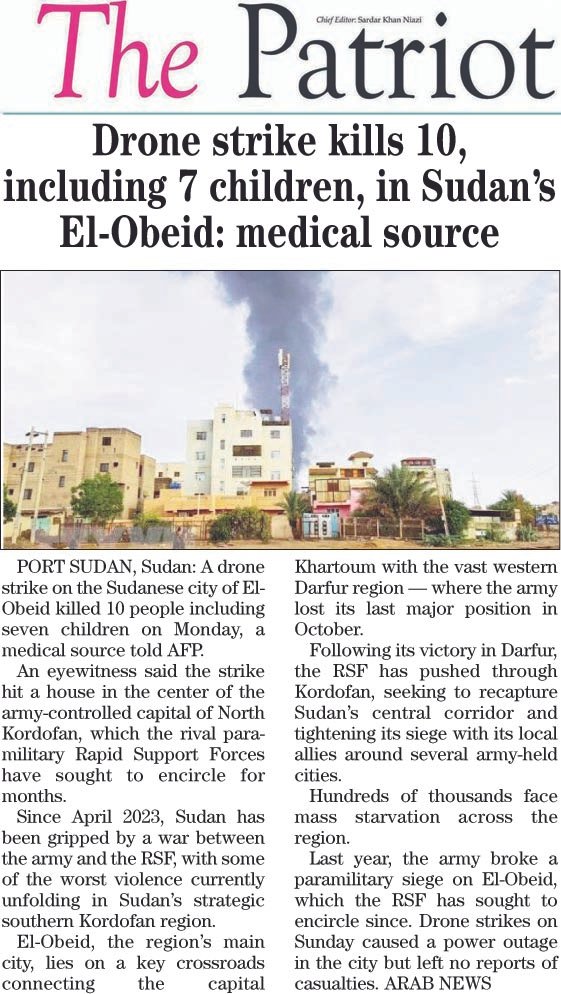 The Patriot

Chief Editor: Sardar Khan Niazi

Drone strike kills 10, including 7 children, in Sudan's El-Obeid: medical source

PORT SUDAN, Sudan: A drone strike on the Sudanese city of El-Obeid killed 10 people including seven children on Monday, a medical source told AFP.

An eyewitness said the strike hit a house in the center of the army-controlled capital of North Kordofan, which the rival paramilitary Rapid Support Forces have sought to encircle for months.

Since April 2023, Sudan has been gripped by a war between the army and the RSF, with some of the worst violence currently unfolding in Sudan's strategic southern Kordofan region.

El-Obeid, the region's main city, lies on a key crossroads connecting the capital Khartoum with the vast western Darfur region — where the army lost its last major position in October.

Following its victory in Darfur, the RSF has pushed through Kordofan, seeking to recapture Sudan's central corridor and tightening its siege with its local allies around several army-held cities.

Hundreds of thousands face mass starvation across the region.

Last year, the army broke a paramilitary siege on El-Obeid, which the RSF has sought to encircle since. Drone strikes on Sunday caused a power outage in the city but left no reports of casualties. ARAB NEWS